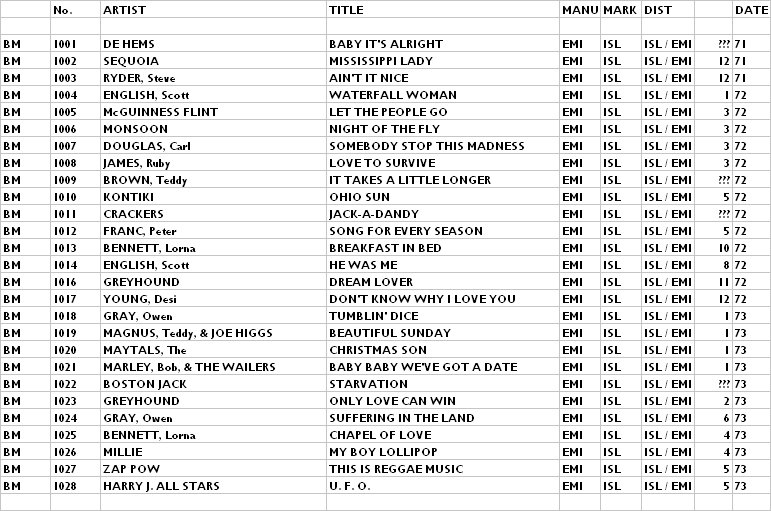 |  | No. | ARTIST | TITLE | MANU | MARK | DIST |  | DATE |
|---|---|---|---|---|---|---|---|---|
|  |  |  |  |  |  |  |  |  |
| BM | 1001 | DE HEMS | BABY IT'S ALRIGHT | EMI | ISL | ISL / EMI | ??? | 71 |
| BM | 1002 | SEQUOIA | MISSISSIPPI LADY | EMI | ISL | ISL / EMI | 12 | 71 |
| BM | 1003 | RYDER, Steve | AIN'T IT NICE | EMI | ISL | ISL / EMI | 12 | 71 |
| BM | 1004 | ENGLISH, Scott | WATERFALL WOMAN | EMI | ISL | ISL / EMI | 1 | 72 |
| BM | 1005 | McGUINNESS FLINT | LET THE PEOPLE GO | EMI | ISL | ISL / EMI | 3 | 72 |
| BM | 1006 | MONSOON | NIGHT OF THE FLY | EMI | ISL | ISL / EMI | 3 | 72 |
| BM | 1007 | DOUGLAS, Carl | SOMEBODY STOP THIS MADNESS | EMI | ISL | ISL / EMI | 3 | 72 |
| BM | 1008 | JAMES, Ruby | LOVE TO SURVIVE | EMI | ISL | ISL / EMI | 3 | 72 |
| BM | 1009 | BROWN, Teddy | IT TAKES A LITTLE LONGER | EMI | ISL | ISL / EMI | ??? | 72 |
| BM | 1010 | KONTIKI | OHIO SUN | EMI | ISL | ISL / EMI | 5 | 72 |
| BM | 1011 | CRACKERS | JACK-A-DANDY | EMI | ISL | ISL / EMI | ??? | 72 |
| BM | 1012 | FRANC, Peter | SONG FOR EVERY SEASON | EMI | ISL | ISL / EMI | 5 | 72 |
| BM | 1013 | BENNETT, Lorna | BREAKFAST IN BED | EMI | ISL | ISL / EMI | 10 | 72 |
| BM | 1014 | ENGLISH, Scott | HE WAS ME | EMI | ISL | ISL / EMI | 8 | 72 |
| BM | 1016 | GREYHOUND | DREAM LOVER | EMI | ISL | ISL / EMI | 11 | 72 |
| BM | 1017 | YOUNG, Desi | DON'T KNOW WHY I LOVE YOU | EMI | ISL | ISL / EMI | 12 | 72 |
| BM | 1018 | GRAY, Owen | TUMBLIN' DICE | EMI | ISL | ISL / EMI | 1 | 73 |
| BM | 1019 | MAGNUS, Teddy, & JOE HIGGS | BEAUTIFUL SUNDAY | EMI | ISL | ISL / EMI | 1 | 73 |
| BM | 1020 | MAYTALS, The | CHRISTMAS SON | EMI | ISL | ISL / EMI | 1 | 73 |
| BM | 1021 | MARLEY, Bob, & THE WAILERS | BABY BABY WE'VE GOT A DATE | EMI | ISL | ISL / EMI | 1 | 73 |
| BM | 1022 | BOSTON JACK | STARVATION | EMI | ISL | ISL / EMI | ??? | 73 |
| BM | 1023 | GREYHOUND | ONLY LOVE CAN WIN | EMI | ISL | ISL / EMI | 2 | 73 |
| BM | 1024 | GRAY, Owen | SUFFERING IN THE LAND | EMI | ISL | ISL / EMI | 6 | 73 |
| BM | 1025 | BENNETT, Lorna | CHAPEL OF LOVE | EMI | ISL | ISL / EMI | 4 | 73 |
| BM | 1026 | MILLIE | MY BOY LOLLIPOP | EMI | ISL | ISL / EMI | 4 | 73 |
| BM | 1027 | ZAP POW | THIS IS REGGAE MUSIC | EMI | ISL | ISL / EMI | 5 | 73 |
| BM | 1028 | HARRY J. ALL STARS | U. F. O. | EMI | ISL | ISL / EMI | 5 | 73 |